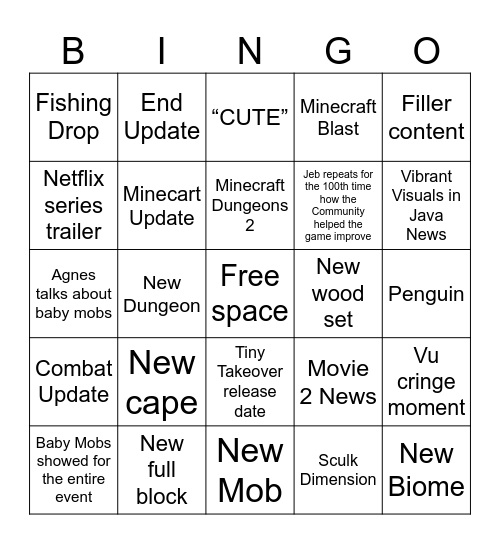 | B | I | N | G | O |
|---|---|---|---|---|
| Fishing Drop | End Update | “CUTE” | Minecraft Blast | Filler content |
| Netflix series trailer | Minecart Update | Minecraft Dungeons 2 | Jeb repeats for the 100th time how the Community helped the game improve | Vibrant Visuals in Java News |
| Agnes talks about baby mobs | New Dungeon | Free space | New wood set | Penguin |
| Combat Update | New cape | Tiny Takeover release date | Movie 2 News | Vu cringe moment |
| Baby Mobs showed for the entire event | New full block | New Mob | Sculk Dimension | New Biome |